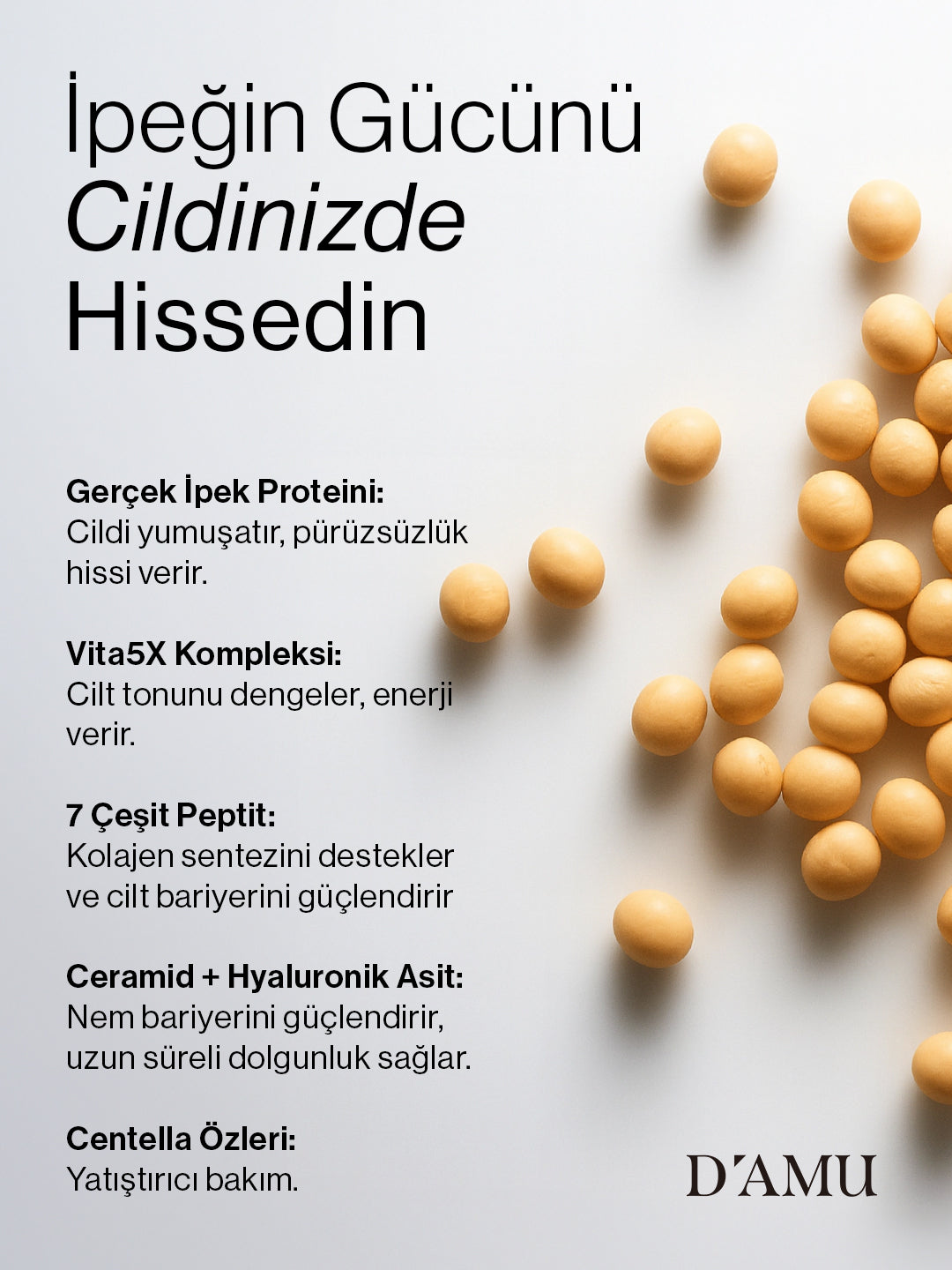 İpeğin Gücünü
Cildinizde
Hissedin

Gerçek İpek Proteini:
Cildi yumuşatır, pürüzsüzlük hissi verir.

Vita5X Kompleksi:
Cilt tonunu dengeler, enerji verir.

7 Çeşit Peptit:
Kolajen sentezini destekler ve cilt bariyerini güçlendirir

Ceramid + Hyaluronik Asit:
Nem bariyerini güçlendirir, uzun süreli dolgunluk sağlar.

Centella Özleri:
Yatıştırıcı bakım.

D'AMU